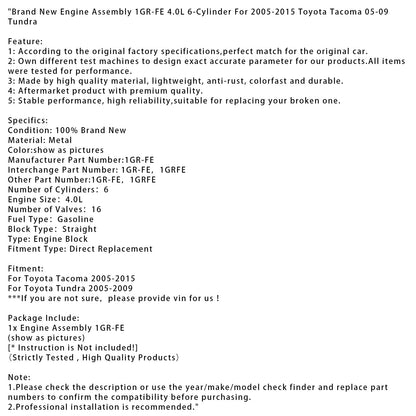 "Brand New Engine Assembly 1GR-FE 4.0L 6-Cylinder For 2005-2015 Toyota Tacoma 05-09 Tundra

Feature:
1: According to the original factory specifications,perfect match for the original car.
2: Own different test machines to design exact accurate parameter for our products.All items were tested for performance.
3: Made by high quality material, lightweight, anti-rust, colorfast and durable.
4: Aftermarket product with premium quality.
5: Stable performance, high reliability,suitable for replacing your broken one.

Specifics:
Condition: 100% Brand New
Material: Metal
Color:show as pictures
Manufacturer Part Number:1GR-FE
Interchange Part Number: 1GR-FE, 1GRFE
Other Part Number:1GR-FE, 1GRFE
Number of Cylinders: 6
Engine Size: 4.0L
Number of Valves: 16
Fuel Type: Gasoline
Block Type: Straight
Type: Engine Block
Fitment Type: Direct Replacement

Fitment:
For Toyota Tacoma 2005-2015
For Toyota Tundra 2005-2009
***If you are not sure, please provide vin for us !

Package Include:
1x Engine Assembly 1GR-FE
(show as pictures)
[* Instruction is Not included!]
(Strictly Tested , High Quality Products)

Note:
1.Please check the description or use the year/make/model check finder and replace part numbers to confirm the compatibility before purchasing.
2.Professional installation is recommended."